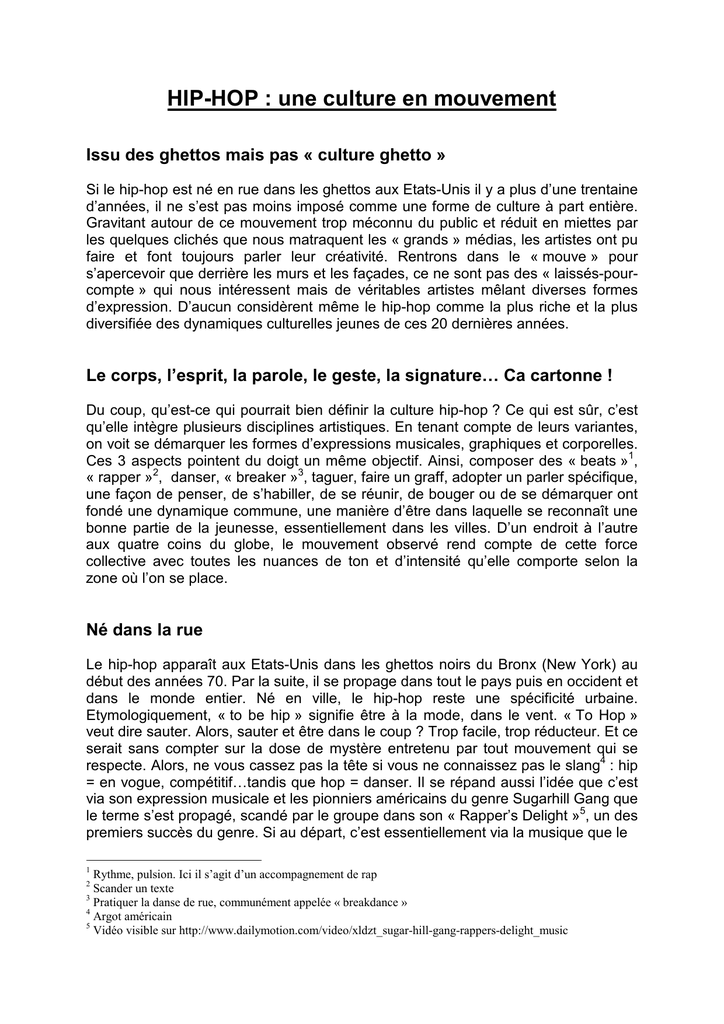 HIP-HOP : une culture en mouvement

Issu des ghettos mais pas « culture ghetto »

Si le hip-hop est né en rue dans les ghettos aux Etats-Unis il y a plus d'une trentaine d'années, il ne s'est pas moins imposé comme une forme de culture à part entière. Gravitant autour de ce mouvement trop méconnu du public et réduit en miettes par les quelques clichés que nous matraquent les « grands » médias, les artistes ont pu faire et font toujours parler leur créativité. Rentrons dans le « mouve » pour s'apercevoir que derrière les murs et les façades, ce ne sont pas des « laissés-pour-compte » qui nous intéressent mais de véritables artistes mêlant diverses formes d'expression. D'aucun considèrent même le hip-hop comme la plus riche et la plus diversifiée des dynamiques culturelles jeunes de ces 20 dernières années.

Le corps, l'esprit, la parole, le geste, la signature… Ca cartonne !

Du coup, qu'est-ce qui pourrait bien définir la culture hip-hop ? Ce qui est sûr, c'est qu'elle intègre plusieurs disciplines artistiques. En tenant compte de leurs variantes, on voit se démarquer les formes d'expressions musicales, graphiques et corporelles. Ces 3 aspects pointent du doigt un même objectif. Ainsi, composer des « beats »$^1$, « rapper »$^2$, danser, « breaker »$^3$, taguer, faire un graff, adopter un parler spécifique, une façon de penser, de s'habiller, de se réunir, de bouger ou de se démarquer ont fondé une dynamique commune, une manière d'être dans laquelle se reconnaît une bonne partie de la jeunesse, essentiellement dans les villes. D'un endroit à l'autre aux quatre coins du globe, le mouvement observé rend compte de cette force collective avec toutes les nuances de ton et d'intensité qu'elle comporte selon la zone où l'on se place.

Né dans la rue

Le hip-hop apparaît aux Etats-Unis dans les ghettos noirs du Bronx (New York) au début des années 70. Par la suite, il se propage dans tout le pays puis en occident et dans le monde entier. Né en ville, le hip-hop reste une spécificité urbaine. Etymologiquement, « to be hip » signifie être à la mode, dans le vent. « To Hop » veut dire sauter. Alors, sauter et être dans le coup ? Trop facile, trop réducteur. Et ce serait sans compter sur la dose de mystère entretenu par tout mouvement qui se respecte. Alors, ne vous cassez pas la tête si vous ne connaissez pas le slang$^4$ : hip = en vogue, compétitif…tandis que hop = danser. Il se répand aussi l'idée que c'est via son expression musicale et les pionniers américains du genre Sugarhill Gang que le terme s'est propagé, scandé par le groupe dans son « Rapper's Delight »$^5$, un des premiers succès du genre. Si au départ, c'est essentiellement via la musique que le

$^1$ Rythme, pulsion. Ici il s'agit d'un accompagnement de rap
$^2$ Scander un texte
$^3$ Pratiquer la danse de rue, communément appelée « breakdance »
$^4$ Argot américain
$^5$ Vidéo visible sur http://www.dailymotion.com/video/xldzt_sugar-hill-gang-rappers-delight_music